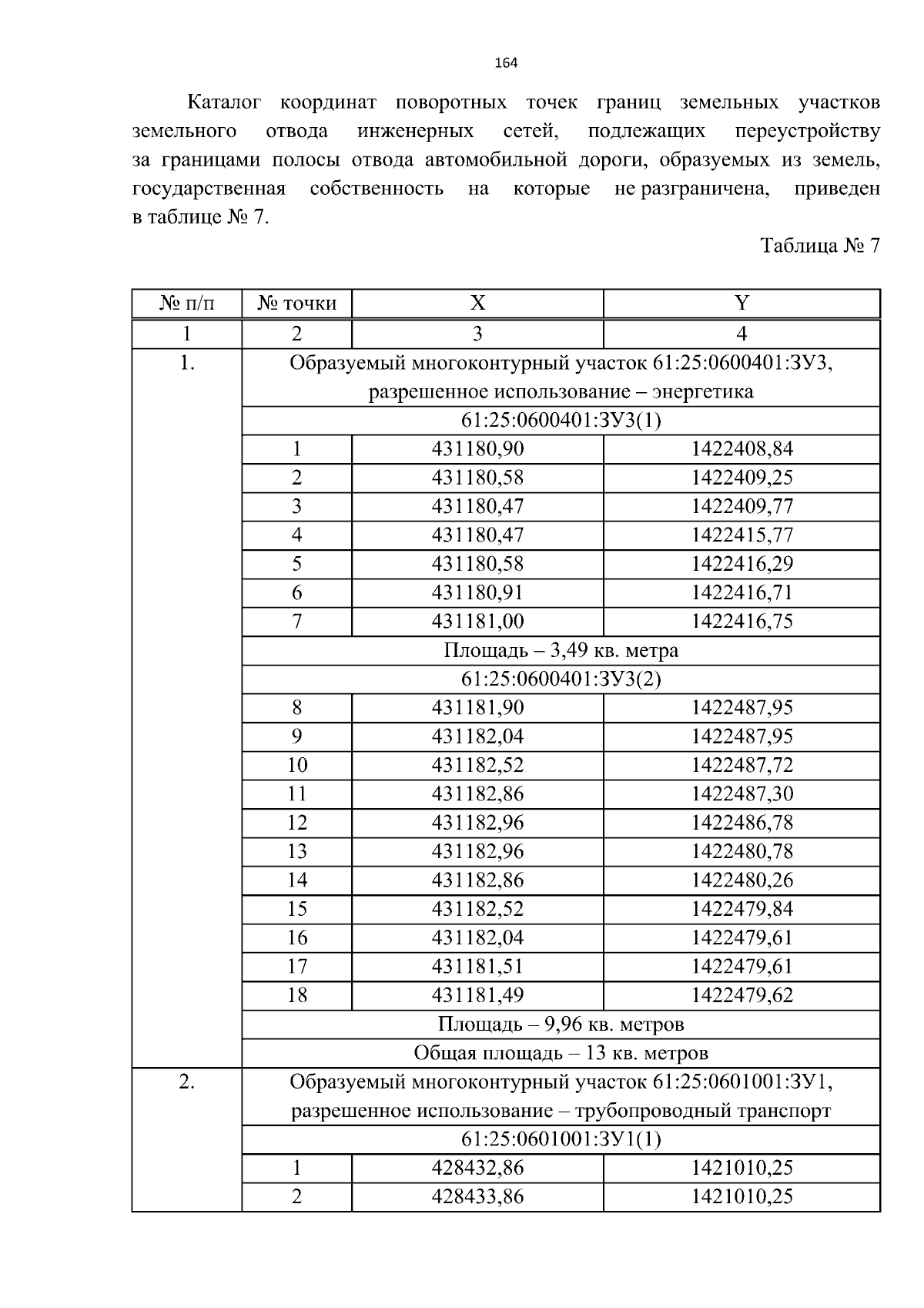 164

Каталог координат поворотных точек границ земельных участков земельного отвода инженерных сетей, подлежащих переустройству за границами полосы отвода автомобильной дороги, образуемых из земель, государственная собственность на которые не разграничена, приведен в таблице № 7.

Таблица № 7

| № п/п | № точки | X | Y |
|---|---|---|---|
| 1 | 2 | 3 | 4 |
| 1. | Образуемый многоконтурный участок 61:25:0600401:ЗУ3, разрешенное использование – энергетика | | |
| | 61:25:0600401:ЗУ3(1) | | |
| | 1 | 431180,90 | 1422408,84 |
| | 2 | 431180,58 | 1422409,25 |
| | 3 | 431180,47 | 1422409,77 |
| | 4 | 431180,47 | 1422415,77 |
| | 5 | 431180,58 | 1422416,29 |
| | 6 | 431180,91 | 1422416,71 |
| | 7 | 431181,00 | 1422416,75 |
| | Площадь – 3,49 кв. метра | | |
| | 61:25:0600401:ЗУ3(2) | | |
| | 8 | 431181,90 | 1422487,95 |
| | 9 | 431182,04 | 1422487,95 |
| | 10 | 431182,52 | 1422487,72 |
| | 11 | 431182,86 | 1422487,30 |
| | 12 | 431182,96 | 1422486,78 |
| | 13 | 431182,96 | 1422480,78 |
| | 14 | 431182,86 | 1422480,26 |
| | 15 | 431182,52 | 1422479,84 |
| | 16 | 431182,04 | 1422479,61 |
| | 17 | 431181,51 | 1422479,61 |
| | 18 | 431181,49 | 1422479,62 |
| | Площадь – 9,96 кв. метров | | |
| | Общая площадь – 13 кв. метров | | |
| 2. | Образуемый многоконтурный участок 61:25:0601001:ЗУ1, разрешенное использование – трубопроводный транспорт | | |
| | 61:25:0601001:ЗУ1(1) | | |
| | 1 | 428432,86 | 1421010,25 |
| | 2 | 428433,86 | 1421010,25 |